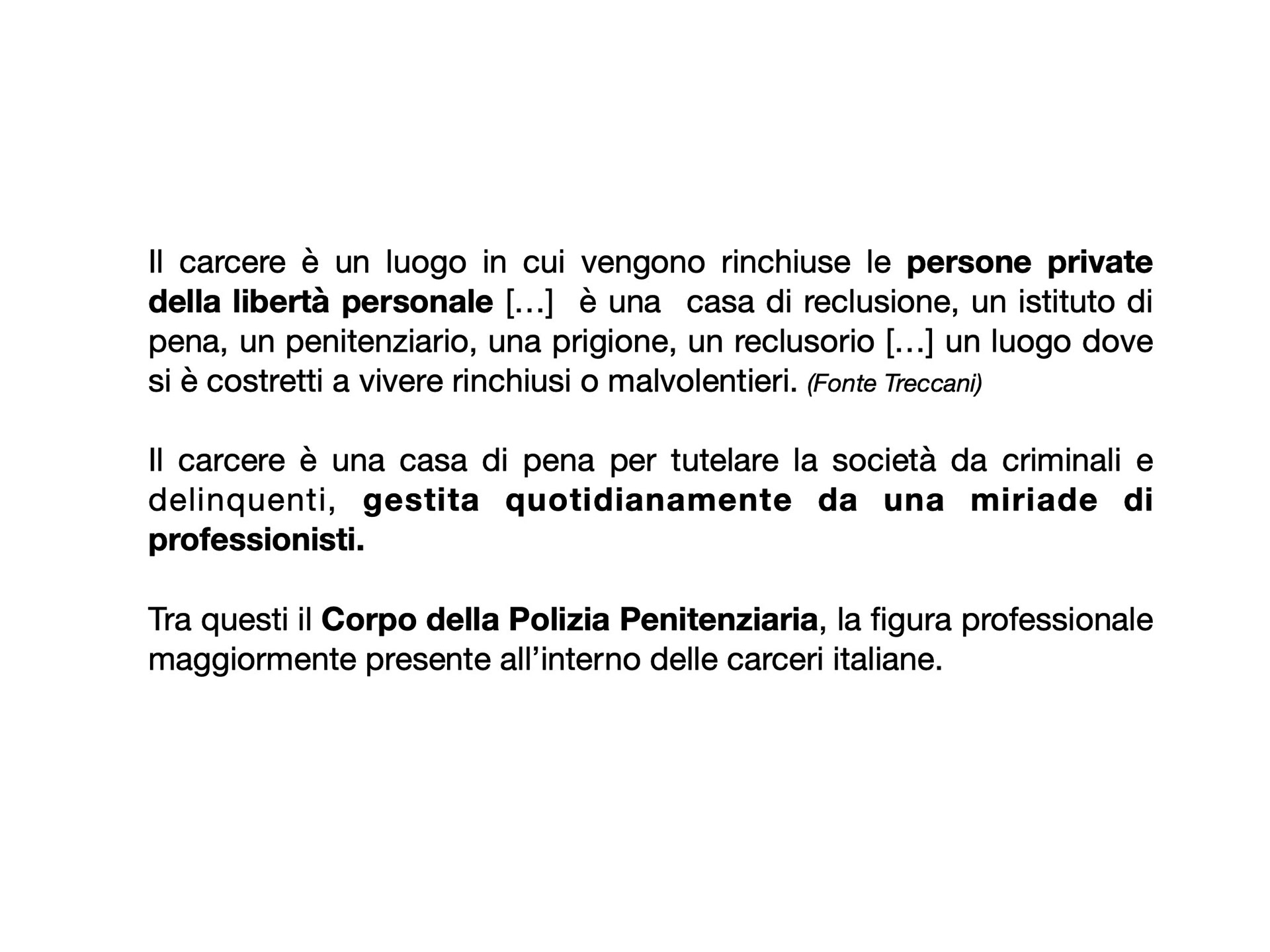 Il carcere è un luogo in cui vengono rinchiuse le persone private della libertà personale […] è una casa di reclusione, un istituto di pena, un penitenziario, una prigione, un reclusorio […] un luogo dove si è costretti a vivere rinchiusi o malvolentieri. (Fonte Treccani)

Il carcere è una casa di pena per tutelare la società da criminali e delinquenti, gestita quotidianamente da una miriade di professionisti.

Tra questi il Corpo della Polizia Penitenziaria, la figura professionale maggiormente presente all'interno delle carceri italiane.